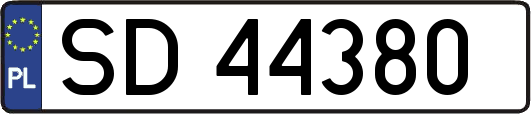 PL
SD 44380